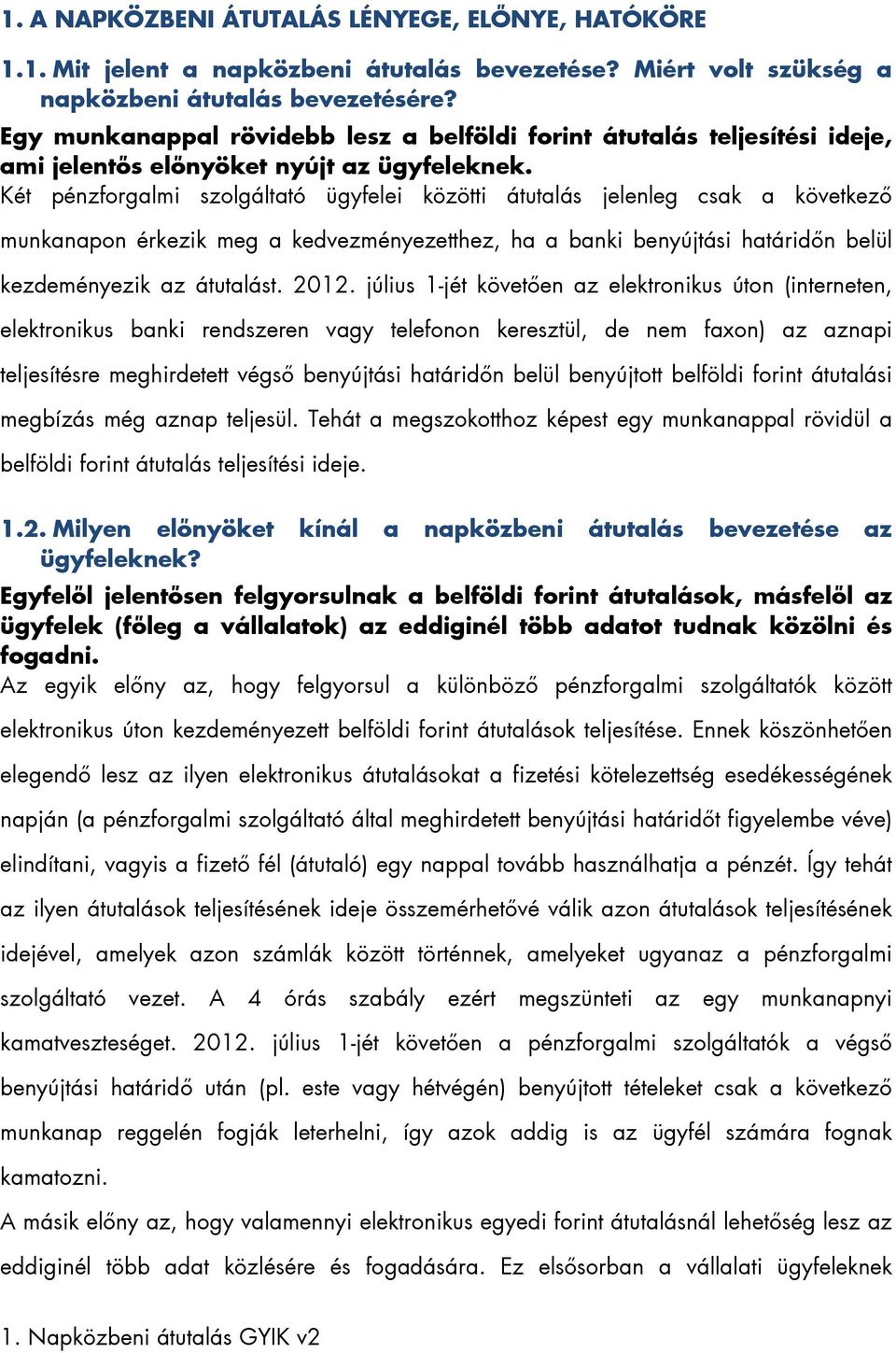 1. A NAPKÖZBENI ÁTUTALÁS LÉNYEGE, ELŐNYE, HATÓKÖRE

1.1. Mit jelent a napközbeni átutalás bevezetése? Miért volt szükség a napközbeni átutalás bevezetésére?

Egy munkanappal rövidebb lesz a belföldi forint átutalás teljesítési ideje, ami jelentős előnyöket nyújt az ügyfeleknek.
Két pénzforgalmi szolgáltató ügyfelei közötti átutalás jelenleg csak a következő munkanapon érkezik meg a kedvezményezetthez, ha a banki benyújtási határidőn belül kezdeményezik az átutalást. 2012. július 1-jét követően az elektronikus úton (interneten, elektronikus banki rendszeren vagy telefonon keresztül, de nem faxon) az aznapi teljesítésre meghirdetett végső benyújtási határidőn belül benyújtott belföldi forint átutalási megbízás még aznap teljesül. Tehát a megszokotthoz képest egy munkanappal rövidül a belföldi forint átutalás teljesítési ideje.

1.2. Milyen előnyöket kínál a napközbeni átutalás bevezetése az ügyfeleknek?

Egyfelől jelentősen felgyorsulnak a belföldi forint átutalások, másfelől az ügyfelek (főleg a vállalatok) az eddiginél több adatot tudnak közölni és fogadni.
Az egyik előny az, hogy felgyorsul a különböző pénzforgalmi szolgáltatók között elektronikus úton kezdeményezett belföldi forint átutalások teljesítése. Ennek köszönhetően elegendő lesz az ilyen elektronikus átutalásokat a fizetési kötelezettség esedékességének napján (a pénzforgalmi szolgáltató által meghirdetett benyújtási határidőt figyelembe véve) elindítani, vagyis a fizető fél (átutaló) egy nappal tovább használhatja a pénzét. Így tehát az ilyen átutalások teljesítésének ideje összemérhetővé válik azon átutalások teljesítésének idejével, amelyek azon számlák között történnek, amelyeket ugyanaz a pénzforgalmi szolgáltató vezet. A 4 órás szabály ezért megszünteti az egy munkanapnyi kamatveszteséget. 2012. július 1-jét követően a pénzforgalmi szolgáltatók a végső benyújtási határidő után (pl. este vagy hétvégén) benyújtott tételeket csak a következő munkanap reggelén fogják leterhelni, így azok addig is az ügyfél számára fognak kamatozni.
A másik előny az, hogy valamennyi elektronikus egyedi forint átutalásnál lehetőség lesz az eddiginél több adat közlésére és fogadására. Ez elsősorban a vállalati ügyfeleknek

1. Napközbeni átutalás GYIK v2